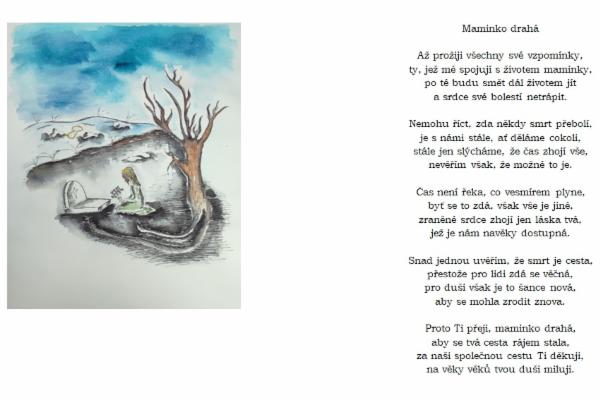 Maminko drahá

Až prožiji všechny své vzpomínky,
ty, jež mě spojují s životem maminky,
po té budu smět dál životem jít
a srdce své bolestí netrápit.

Nemohu říct, zda někdy smrt přebolí,
je s námi stále, ať děláme cokoli,
stále jen slýcháme, že čas zhojí vše,
nevěřím však, že možné to je.

Čas není řeka, co vesmírem plyne,
byť se to zdá, však vše je jiné,
zraněné srdce zhojí jen láska tvá,
jež je nám navěky dostupná.

Snad jednou uvěřím, že smrt je cesta,
přestože pro lidi zdá se věčná,
pro duši však je to šance nová,
aby se mohla zrodit znova.

Proto Ti přeji, maminko drahá,
aby se tvá cesta rájem stala,
za naši společnou cestu Ti děkuji,
na věky věků tvou duši miluji.